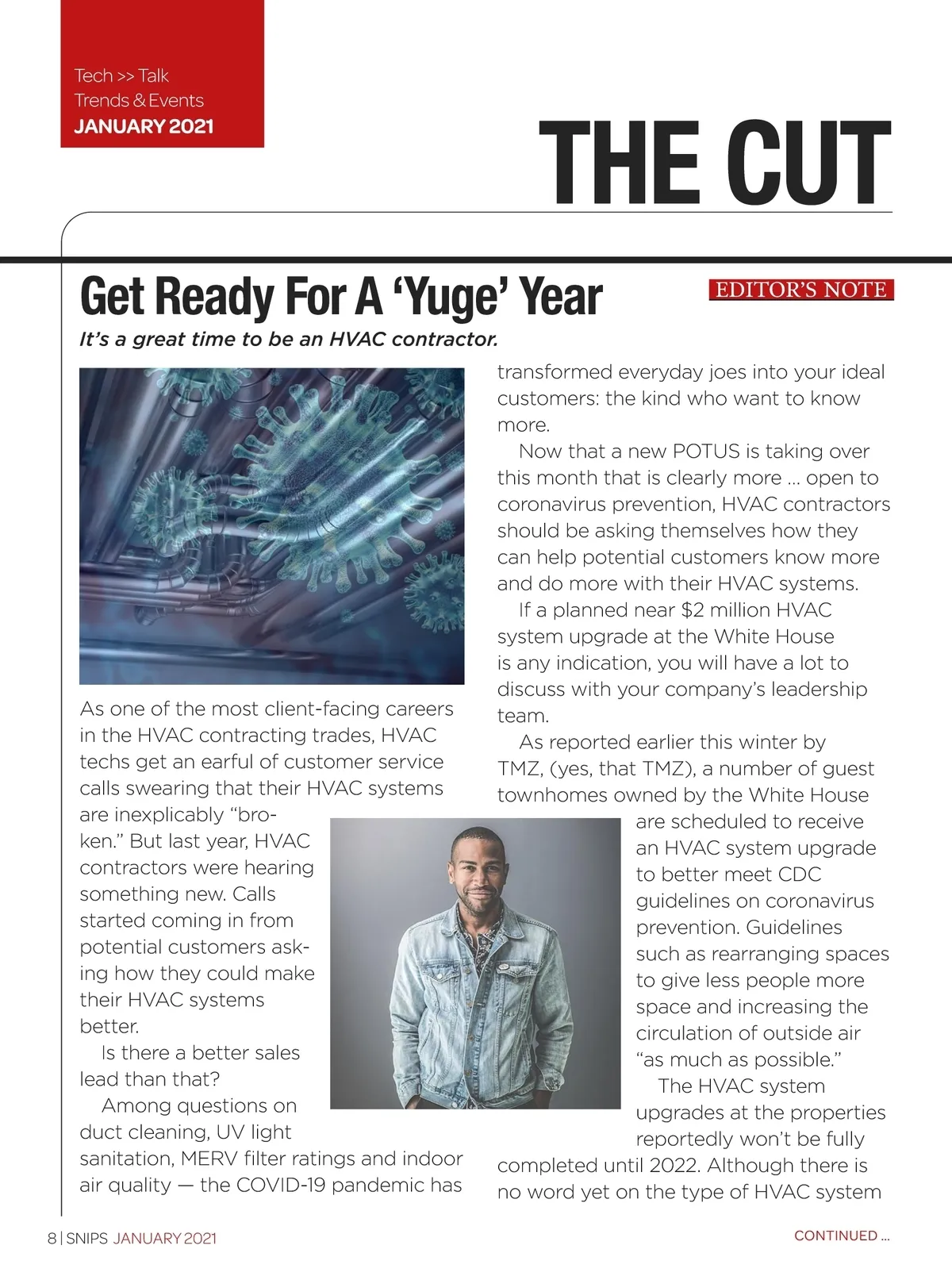 Tech >> Talk
Trends & Events
JANUARY 2021

THE CUT

Get Ready For A 'Yuge' Year

EDITOR'S NOTE

It's a great time to be an HVAC contractor.

As one of the most client-facing careers in the HVAC contracting trades, HVAC techs get an earful of customer service calls swearing that their HVAC systems are inexplicably "broken." But last year, HVAC contractors were hearing something new. Calls started coming in from potential customers asking how they could make their HVAC systems better.

Is there a better sales lead than that?

Among questions on duct cleaning, UV light sanitation, MERV filter ratings and indoor air quality — the COVID-19 pandemic has transformed everyday joes into your ideal customers: the kind who want to know more.

Now that a new POTUS is taking over this month that is clearly more ... open to coronavirus prevention, HVAC contractors should be asking themselves how they can help potential customers know more and do more with their HVAC systems.

If a planned near $2 million HVAC system upgrade at the White House is any indication, you will have a lot to discuss with your company's leadership team.

As reported earlier this winter by TMZ, (yes, that TMZ), a number of guest townhomes owned by the White House are scheduled to receive an HVAC system upgrade to better meet CDC guidelines on coronavirus prevention. Guidelines such as rearranging spaces to give less people more space and increasing the circulation of outside air "as much as possible."

The HVAC system upgrades at the properties reportedly won't be fully completed until 2022. Although there is no word yet on the type of HVAC system

8 | SNIPS JANUARY 2021

CONTINUED ...